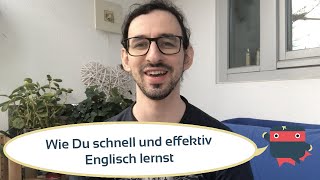 Wie Du schnell und effektiv Englisch lernst